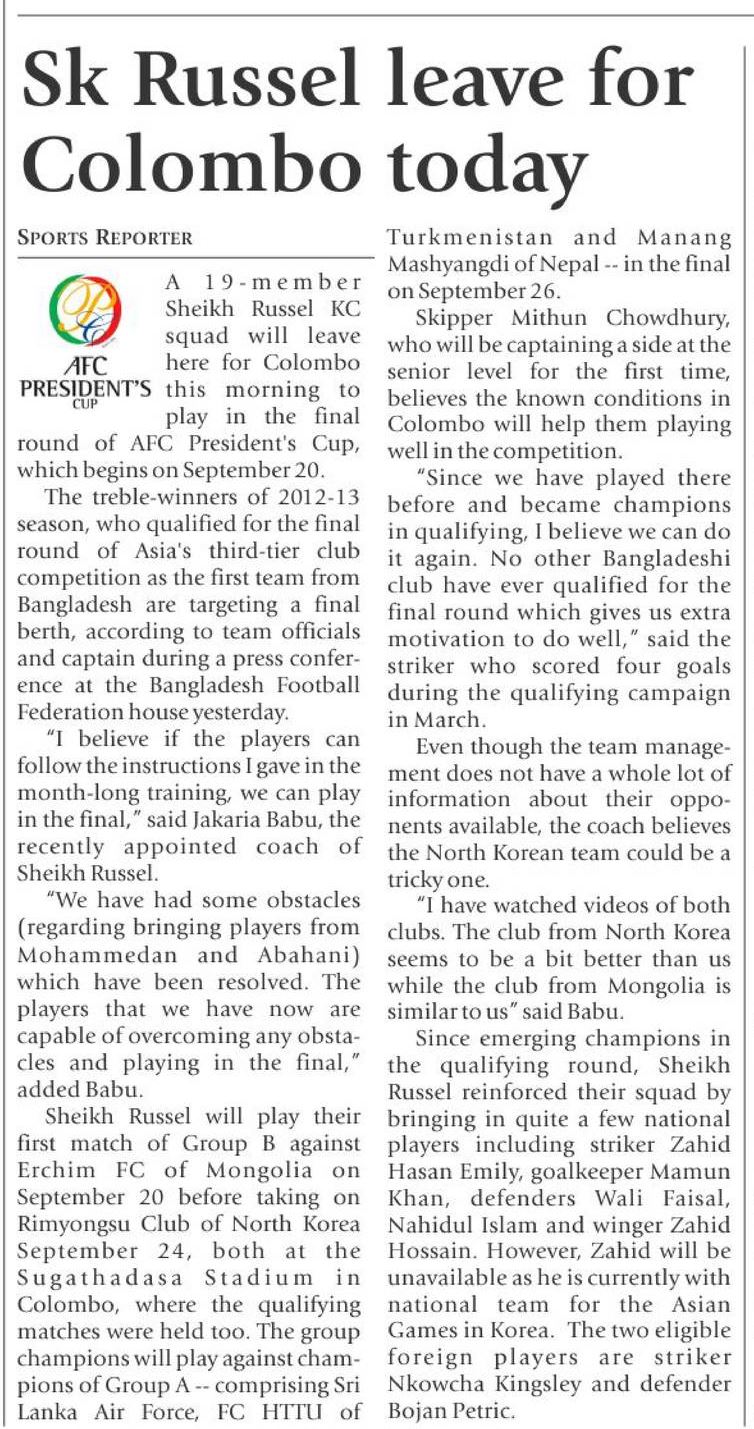 Sk Russel leave for Colombo today

SPORTS REPORTER

AFC PRESIDENT'S CUP

A 19-member Sheikh Russel KC squad will leave here for Colombo this morning to play in the final round of AFC President's Cup, which begins on September 20.

The treble-winners of 2012-13 season, who qualified for the final round of Asia's third-tier club competition as the first team from Bangladesh are targeting a final berth, according to team officials and captain during a press conference at the Bangladesh Football Federation house yesterday.

"I believe if the players can follow the instructions I gave in the month-long training, we can play in the final," said Jakaria Babu, the recently appointed coach of Sheikh Russel.

"We have had some obstacles (regarding bringing players from Mohammedan and Abahani) which have been resolved. The players that we have now are capable of overcoming any obstacles and playing in the final," added Babu.

Sheikh Russel will play their first match of Group B against Erchim FC of Mongolia on September 20 before taking on Rimyongsu Club of North Korea September 24, both at the Sugathadasa Stadium in Colombo, where the qualifying matches were held too. The group champions will play against champions of Group A -- comprising Sri Lanka Air Force, FC HTTU of Turkmenistan and Manang Mashyangdi of Nepal -- in the final on September 26.

Skipper Mithun Chowdhury, who will be captaining a side at the senior level for the first time, believes the known conditions in Colombo will help them playing well in the competition.

"Since we have played there before and became champions in qualifying, I believe we can do it again. No other Bangladeshi club have ever qualified for the final round which gives us extra motivation to do well," said the striker who scored four goals during the qualifying campaign in March.

Even though the team management does not have a whole lot of information about their opponents available, the coach believes the North Korean team could be a tricky one.

"I have watched videos of both clubs. The club from North Korea seems to be a bit better than us while the club from Mongolia is similar to us" said Babu.

Since emerging champions in the qualifying round, Sheikh Russel reinforced their squad by bringing in quite a few national players including striker Zahid Hasan Emily, goalkeeper Mamun Khan, defenders Wali Faisal, Nahidul Islam and winger Zahid Hossain. However, Zahid will be unavailable as he is currently with national team for the Asian Games in Korea. The two eligible foreign players are striker Nkowcha Kingsley and defender Bojan Petric.